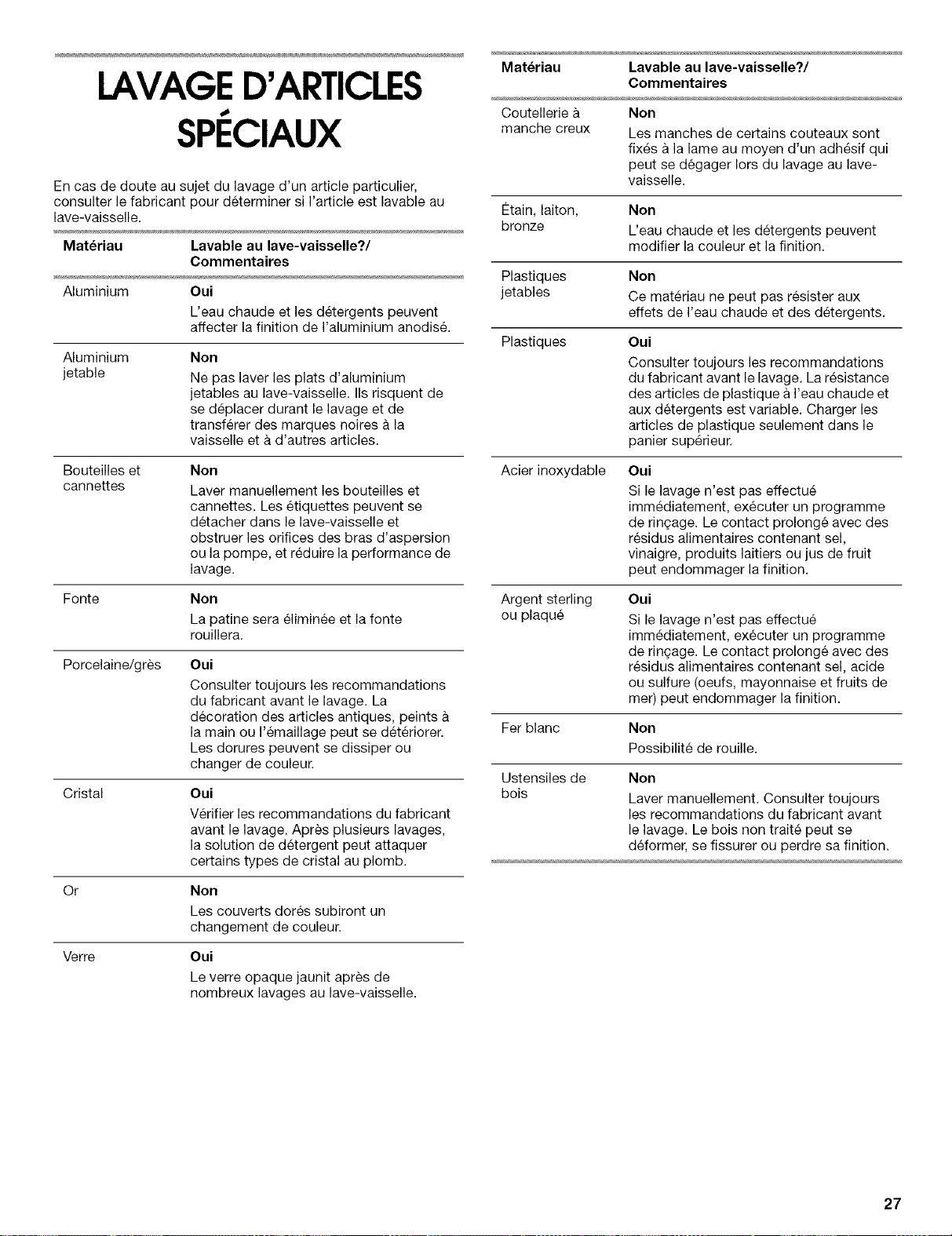 LAVAGE D'ARTICLES SPÉCIAUX

En cas de doute au sujet du lavage d'un article particulier, consulter le fabricant pour déterminer si l'article est lavable au lave-vaisselle.

| Matériau | Lavable au lave-vaisselle?/ Commentaires |
|---|---|
| Aluminium | Oui L'eau chaude et les détergents peuvent affecter la finition de l'aluminium anodisé. |
| Aluminium jetable | Non Ne pas laver les plats d'aluminium jetables au lave-vaisselle. Ils risquent de se déplacer durant le lavage et de transférer des marques noires à la vaisselle et à d'autres articles. |
| Bouteilles et cannettes | Non Laver manuellement les bouteilles et cannettes. Les étiquettes peuvent se détacher dans le lave-vaisselle et obstruer les orifices des bras d'aspersion ou la pompe, et réduire la performance de lavage. |
| Fonte | Non La patine sera éliminée et la fonte rouillera. |
| Porcelaine/grès | Oui Consulter toujours les recommandations du fabricant avant le lavage. La décoration des articles antiques, peints à la main ou l'émaillage peut se détériorer. Les dorures peuvent se dissiper ou changer de couleur. |
| Cristal | Oui Vérifier les recommandations du fabricant avant le lavage. Après plusieurs lavages, la solution de détergent peut attaquer certains types de cristal au plomb. |
| Or | Non Les couverts dorés subiront un changement de couleur. |
| Verre | Oui Le verre opaque jaunit après de nombreux lavages au lave-vaisselle. |

| Matériau | Lavable au lave-vaisselle?/ Commentaires |
|---|---|
| Coutellerie à manche creux | Non Les manches de certains couteaux sont fixés à la lame au moyen d'un adhésif qui peut se dégager lors du lavage au lave-vaisselle. |
| Étain, laiton, bronze | Non L'eau chaude et les détergents peuvent modifier la couleur et la finition. |
| Plastiques jetables | Non Ce matériau ne peut pas résister aux effets de l'eau chaude et des détergents. |
| Plastiques | Oui Consulter toujours les recommandations du fabricant avant le lavage. La résistance des articles de plastique à l'eau chaude et aux détergents est variable. Charger les articles de plastique seulement dans le panier supérieur. |
| Acier inoxydable | Oui Si le lavage n'est pas effectué immédiatement, exécuter un programme de rinçage. Le contact prolongé avec des résidus alimentaires contenant sel, vinaigre, produits laitiers ou jus de fruit peut endommager la finition. |
| Argent sterling ou plaqué | Oui Si le lavage n'est pas effectué immédiatement, exécuter un programme de rinçage. Le contact prolongé avec des résidus alimentaires contenant sel, acide ou sulfure (oeufs, mayonnaise et fruits de mer) peut endommager la finition. |
| Fer blanc | Non Possibilité de rouille. |
| Ustensiles de bois | Non Laver manuellement. Consulter toujours les recommandations du fabricant avant le lavage. Le bois non traité peut se déformer, se fissurer ou perdre sa finition. |

27